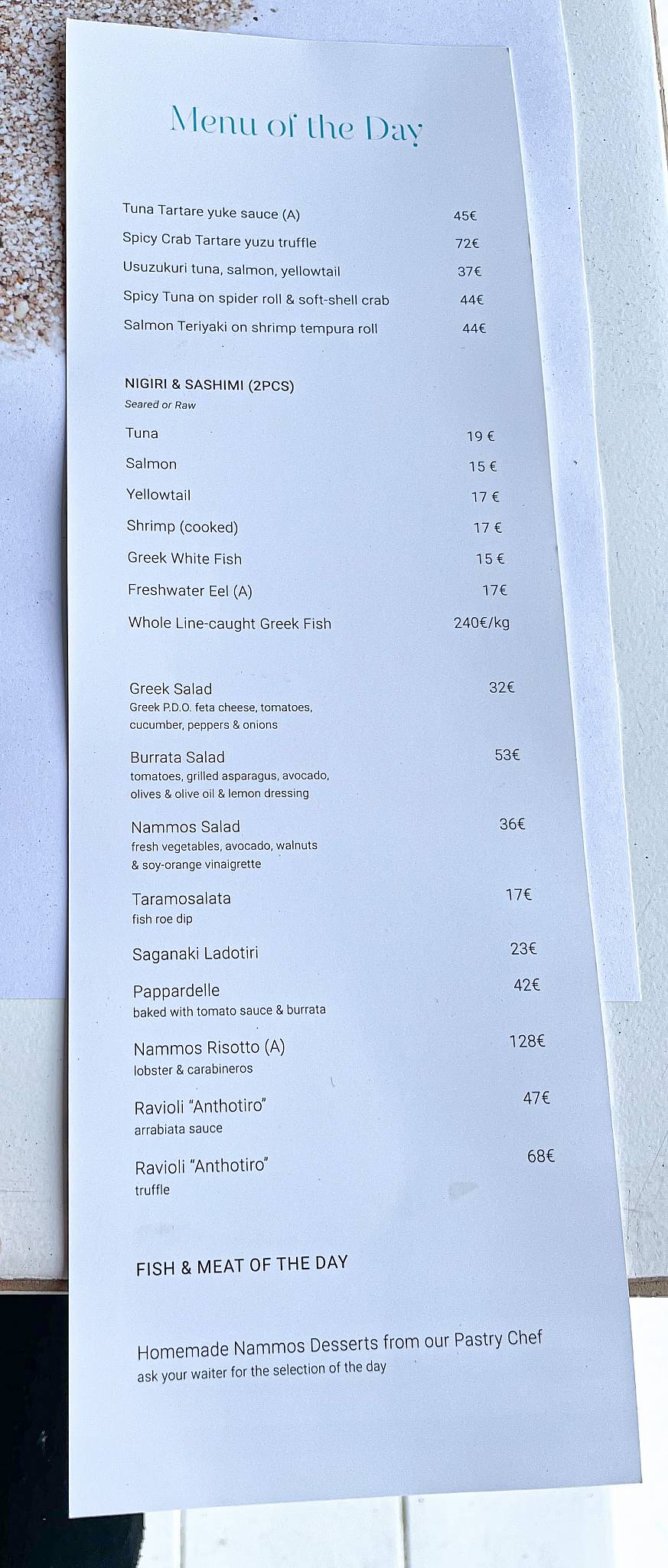 Menu of the Day

Tuna Tartare yuke sauce (A) 45€
Spicy Crab Tartare yuzu truffle 72€
Usuzukuri tuna, salmon, yellowtail 37€
Spicy Tuna on spider roll & soft-shell crab 44€
Salmon Teriyaki on shrimp tempura roll 44€

NIGIRI & SASHIMI (2PCS)
Seared or Raw
Tuna 19 €
Salmon 15 €
Yellowtail 17 €
Shrimp (cooked) 17 €
Greek White Fish 15 €
Freshwater Eel (A) 17€
Whole Line-caught Greek Fish 240€/kg

Greek Salad 32€
Greek P.D.O. feta cheese, tomatoes, cucumber, peppers & onions

Burrata Salad 53€
tomatoes, grilled asparagus, avocado, olives & olive oil & lemon dressing

Nammos Salad 36€
fresh vegetables, avocado, walnuts & soy-orange vinaigrette

Taramosalata 17€
fish roe dip

Saganaki Ladotiri 23€

Pappardelle 42€
baked with tomato sauce & burrata

Nammos Risotto (A) 128€
lobster & carabineros

Ravioli "Anthotiro" 47€
arrabiata sauce

Ravioli "Anthotiro" 68€
truffle

FISH & MEAT OF THE DAY

Homemade Nammos Desserts from our Pastry Chef
ask your waiter for the selection of the day